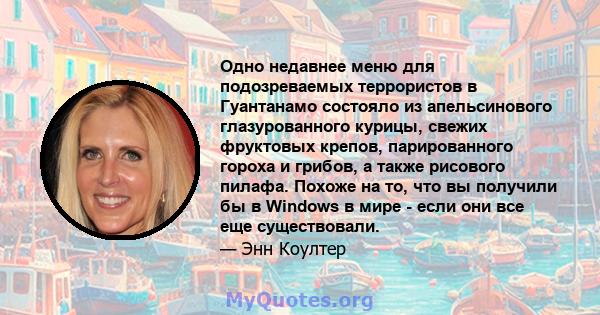 Одно недавнее меню для подозреваемых террористов в Гуантанамо состояло из апельсинового глазурованного курицы, свежих фруктовых крепов, парированного гороха и грибов, а также рисового пилафа. Похоже на то, что вы получили бы в Windows в мире - если они все еще существовали.

— Энн Коултер

MyQuotes.org